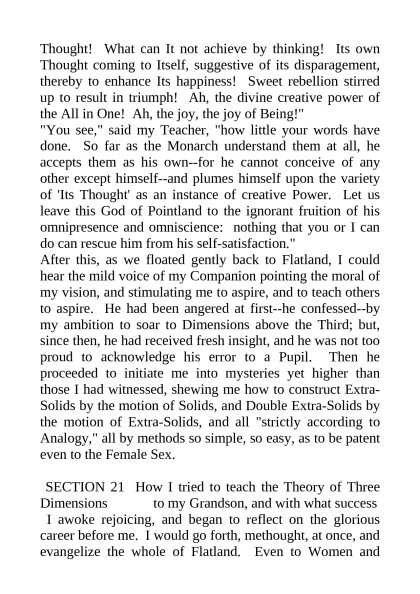 Thought! What can It not achieve by thinking! Its own Thought coming to Itself, suggestive of its disparagement, thereby to enhance Its happiness! Sweet rebellion stirred up to result in triumph! Ah, the divine creative power of the All in One! Ah, the joy, the joy of Being!"
"You see," said my Teacher, "how little your words have done. So far as the Monarch understand them at all, he accepts them as his own--for he cannot conceive of any other except himself--and plumes himself upon the variety of 'Its Thought' as an instance of creative Power. Let us leave this God of Pointland to the ignorant fruition of his omnipresence and omniscience: nothing that you or I can do can rescue him from his self-satisfaction."
After this, as we floated gently back to Flatland, I could hear the mild voice of my Companion pointing the moral of my vision, and stimulating me to aspire, and to teach others to aspire. He had been angered at first--he confessed--by my ambition to soar to Dimensions above the Third; but, since then, he had received fresh insight, and he was not too proud to acknowledge his error to a Pupil. Then he proceeded to initiate me into mysteries yet higher than those I had witnessed, shewing me how to construct Extra-Solids by the motion of Solids, and Double Extra-Solids by the motion of Extra-Solids, and all "strictly according to Analogy," all by methods so simple, so easy, as to be patent even to the Female Sex.

SECTION 21 How I tried to teach the Theory of Three Dimensions to my Grandson, and with what success
I awoke rejoicing, and began to reflect on the glorious career before me. I would go forth, methought, at once, and evangelize the whole of Flatland. Even to Women and